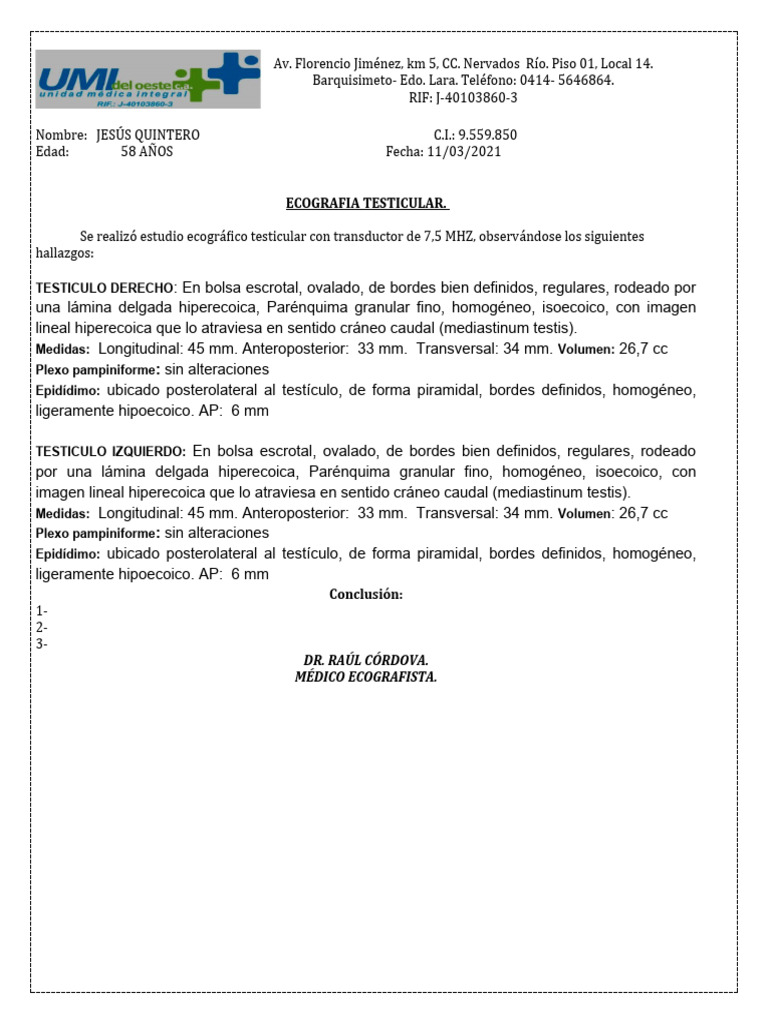 UMI del oeste c.a.
unidad médica integral
RIF: J-40103860-3

Av. Florencio Jiménez, km 5, CC. Nervados Río. Piso 01, Local 14.
Barquisimeto- Edo. Lara. Teléfono: 0414- 5646864.
RIF: J-40103860-3

Nombre: JESÚS QUINTERO C.I.: 9.559.850
Edad: 58 AÑOS Fecha: 11/03/2021

ECOGRAFIA TESTICULAR.

Se realizó estudio ecográfico testicular con transductor de 7,5 MHZ, observándose los siguientes hallazgos:

TESTICULO DERECHO: En bolsa escrotal, ovalado, de bordes bien definidos, regulares, rodeado por una lámina delgada hiperecoica, Parénquima granular fino, homogéneo, isoecoico, con imagen lineal hiperecoica que lo atraviesa en sentido cráneo caudal (mediastinum testis).
Medidas: Longitudinal: 45 mm. Anteroposterior: 33 mm. Transversal: 34 mm. Volumen: 26,7 cc
Plexo pampiniforme: sin alteraciones
Epidídimo: ubicado posterolateral al testículo, de forma piramidal, bordes definidos, homogéneo, ligeramente hipoecoico. AP: 6 mm

TESTICULO IZQUIERDO: En bolsa escrotal, ovalado, de bordes bien definidos, regulares, rodeado por una lámina delgada hiperecoica, Parénquima granular fino, homogéneo, isoecoico, con imagen lineal hiperecoica que lo atraviesa en sentido cráneo caudal (mediastinum testis).
Medidas: Longitudinal: 45 mm. Anteroposterior: 33 mm. Transversal: 34 mm. Volumen: 26,7 cc
Plexo pampiniforme: sin alteraciones
Epidídimo: ubicado posterolateral al testículo, de forma piramidal, bordes definidos, homogéneo, ligeramente hipoecoico. AP: 6 mm

Conclusión:
1-
2-
3-

DR. RAÚL CÓRDOVA.
MÉDICO ECOGRAFISTA.